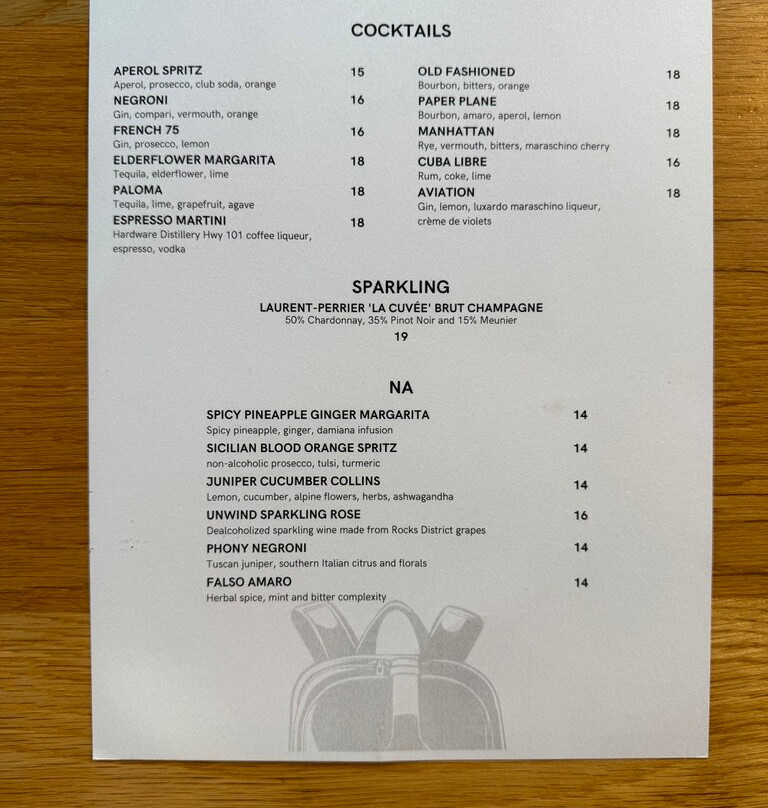 COCKTAILS

APEROL SPRITZ 15
Aperol, prosecco, club soda, orange

NEGRONI 16
Gin, compari, vermouth, orange

FRENCH 75 16
Gin, prosecco, lemon

ELDERFLOWER MARGARITA 18
Tequila, elderflower, lime

PALOMA 18
Tequila, lime, grapefruit, agave

ESPRESSO MARTINI 18
Hardware Distillery Hwy 101 coffee liqueur, espresso, vodka

OLD FASHIONED 18
Bourbon, bitters, orange

PAPER PLANE 18
Bourbon, amaro, aperol, lemon

MANHATTAN 18
Rye, vermouth, bitters, maraschino cherry

CUBA LIBRE 16
Rum, coke, lime

AVIATION 18
Gin, lemon, luxardo maraschino liqueur, crème de violets

SPARKLING

LAURENT-PERRIER 'LA CUVÉE' BRUT CHAMPAGNE
50% Chardonnay, 35% Pinot Noir and 15% Meunier
19

NA

SPICY PINEAPPLE GINGER MARGARITA 14
Spicy pineapple, ginger, damiana infusion

SICILIAN BLOOD ORANGE SPRITZ 14
non-alcoholic prosecco, tulsi, turmeric

JUNIPER CUCUMBER COLLINS 14
Lemon, cucumber, alpine flowers, herbs, ashwagandha

UNWIND SPARKLING ROSE 16
Dealcoholized sparkling wine made from Rocks District grapes

PHONY NEGRONI 14
Tuscan juniper, southern Italian citrus and florals

FALSO AMARO 14
Herbal spice, mint and bitter complexity